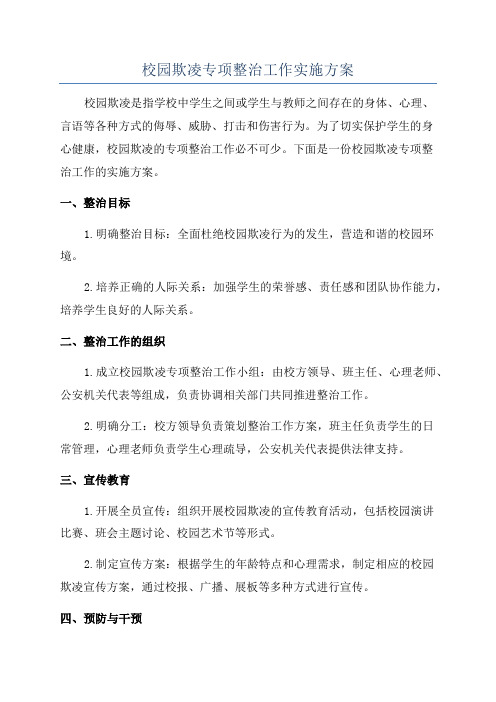 校园欺凌专项整治工作实施方案

校园欺凌是指学校中学生之间或学生与教师之间存在的身体、心理、言语等各种方式的侮辱、威胁、打击和伤害行为。为了切实保护学生的身心健康，校园欺凌的专项整治工作必不可少。下面是一份校园欺凌专项整治工作的实施方案。

一、整治目标

1.明确整治目标：全面杜绝校园欺凌行为的发生，营造和谐的校园环境。

2.培养正确的人际关系：加强学生的荣誉感、责任感和团队协作能力，培养学生良好的人际关系。

二、整治工作的组织

1.成立校园欺凌专项整治工作小组：由校方领导、班主任、心理老师、公安机关代表等组成，负责协调相关部门共同推进整治工作。

2.明确分工：校方领导负责策划整治工作方案，班主任负责学生的日常管理，心理老师负责学生心理疏导，公安机关代表提供法律支持。

三、宣传教育

1.开展全员宣传：组织开展校园欺凌的宣传教育活动，包括校园演讲比赛、班会主题讨论、校园艺术节等形式。

2.制定宣传方案：根据学生的年龄特点和心理需求，制定相应的校园欺凌宣传方案，通过校报、广播、展板等多种方式进行宣传。

四、预防与干预